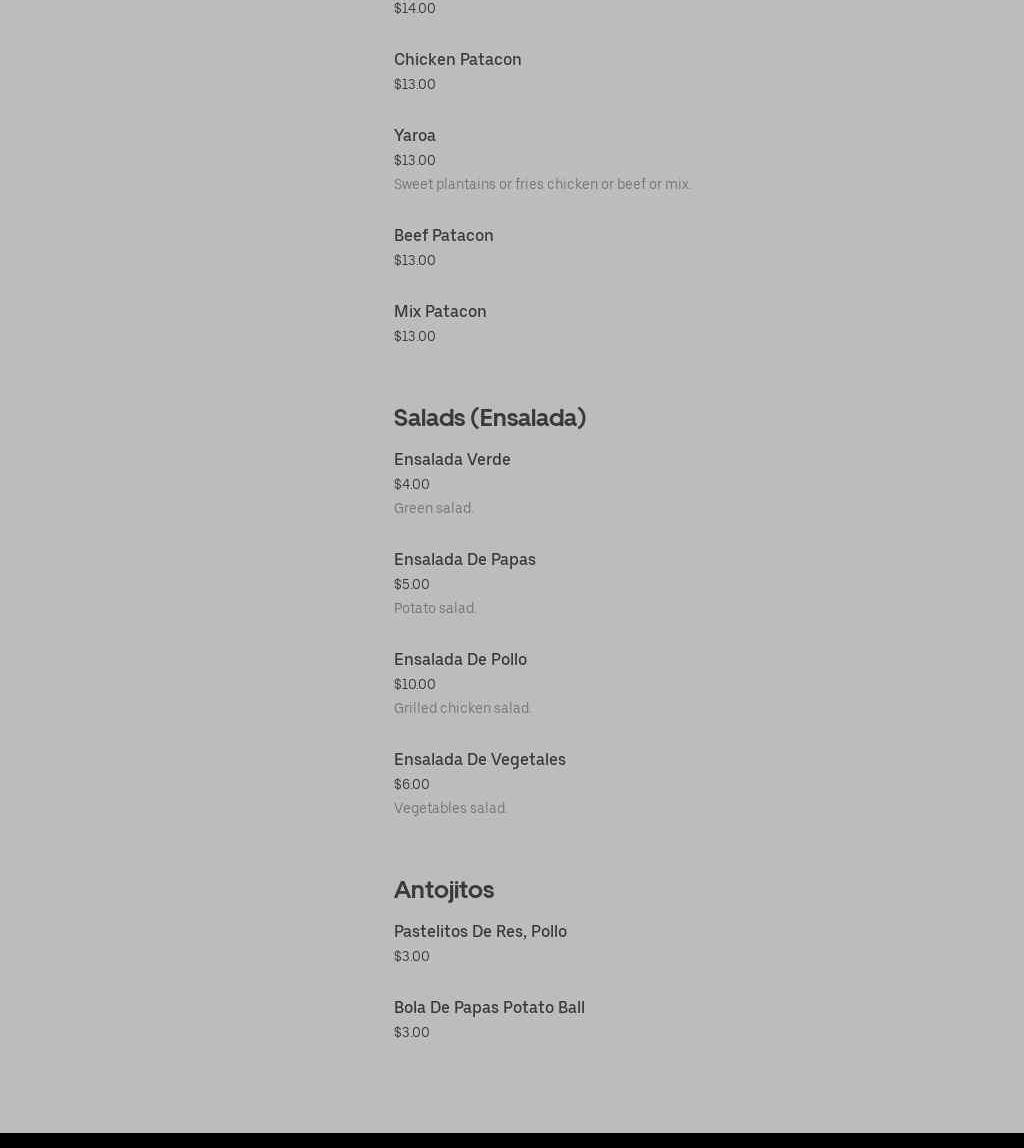 $14.00

Chicken Patacon
$13.00

Yaroa
$13.00
Sweet plantains or fries chicken or beef or mix.

Beef Patacon
$13.00

Mix Patacon
$13.00

Salads (Ensalada)

Ensalada Verde
$4.00
Green salad.

Ensalada De Papas
$5.00
Potato salad.

Ensalada De Pollo
$10.00
Grilled chicken salad.

Ensalada De Vegetales
$6.00
Vegetables salad.

Antojitos

Pastelitos De Res, Pollo
$3.00

Bola De Papas Potato Ball
$3.00